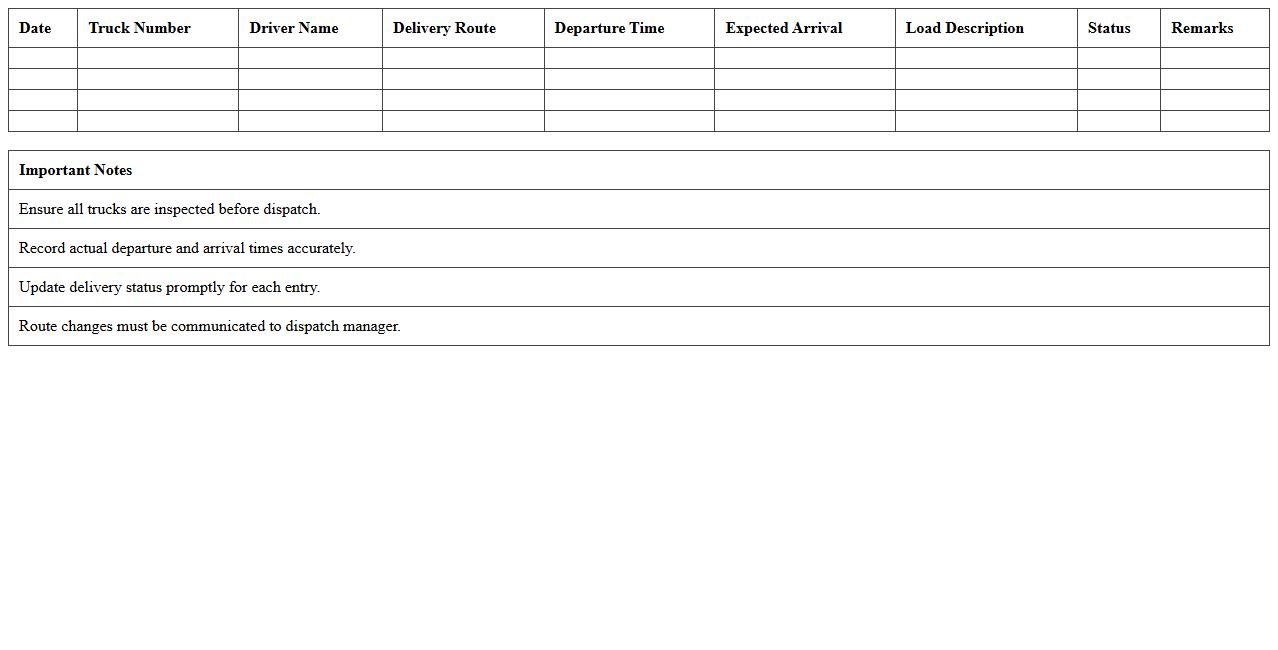 | Date | Truck Number | Driver Name | Delivery Route | Departure Time | Expected Arrival | Load Description | Status | Remarks |
|---|---|---|---|---|---|---|---|---|
| | | | | | | | | |
| | | | | | | | | |
| | | | | | | | | |
| | | | | | | | | |

| Important Notes |
|---|
| Ensure all trucks are inspected before dispatch. |
| Record actual departure and arrival times accurately. |
| Update delivery status promptly for each entry. |
| Route changes must be communicated to dispatch manager. |